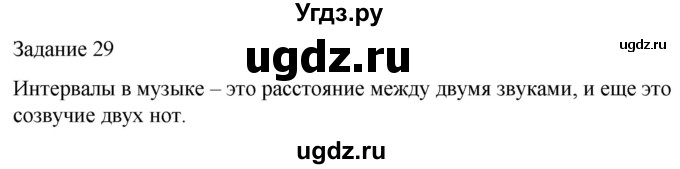 Угдз.ру

Задание 29

ugdz.ru

ugdz.ru

Интервалы в музыке – это расстояние между двумя звуками, и еще это созвучие двух нот.

ugdz.ru